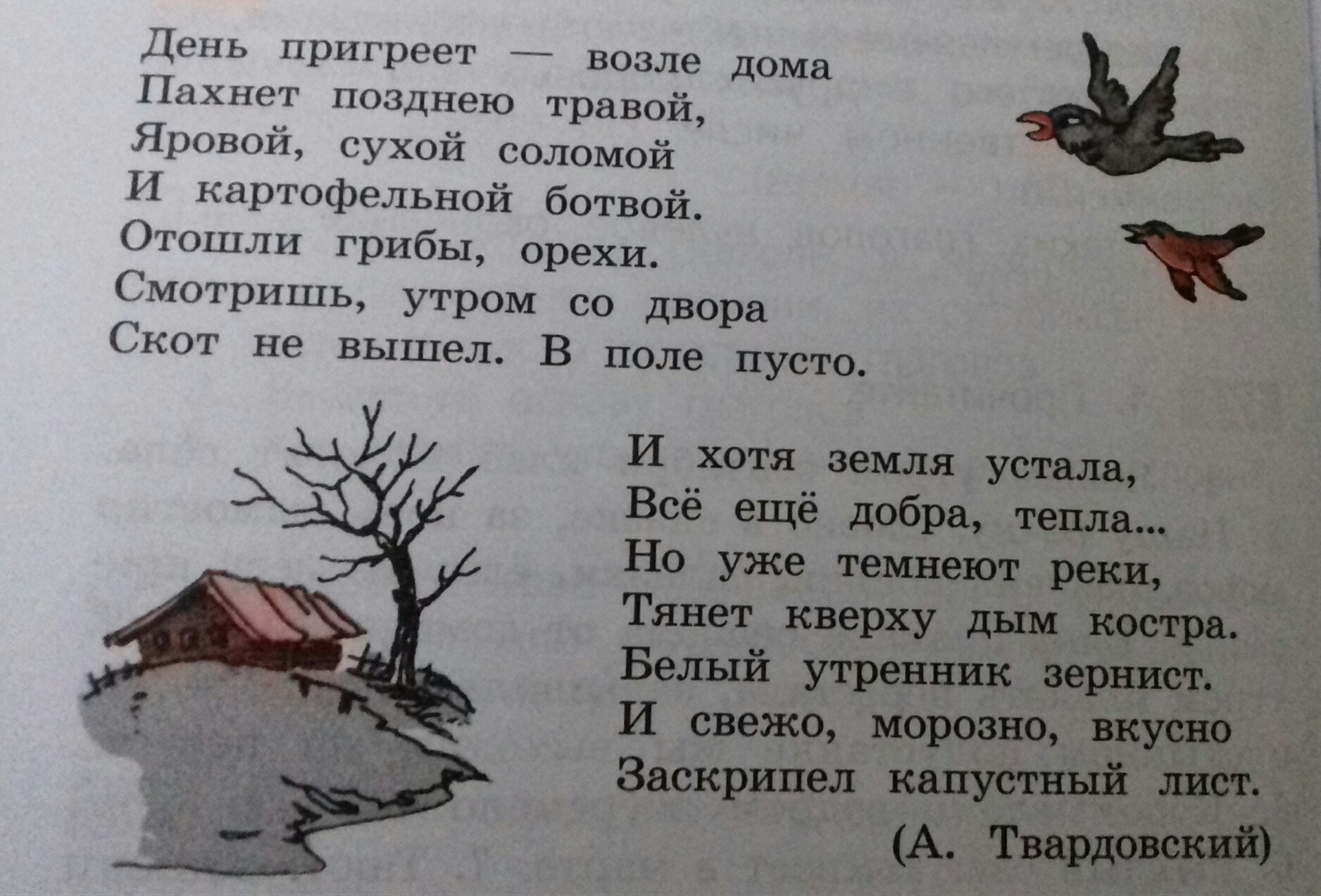 День пригреет — возле дома
Пахнет позднею травой,
Яровой, сухой соломой
И картофельной ботвой.
Отошли грибы, орехи.
Смотришь, утром со двора
Скот не вышел. В поле пусто.

И хотя земля устала,
Всё ещё добра, тепла...
Но уже темнеют реки,
Тянет кверху дым костра.
Белый утренник зернист.
И свежо, морозно, вкусно
Заскрипел капустный лист.

(А. Твардовский)